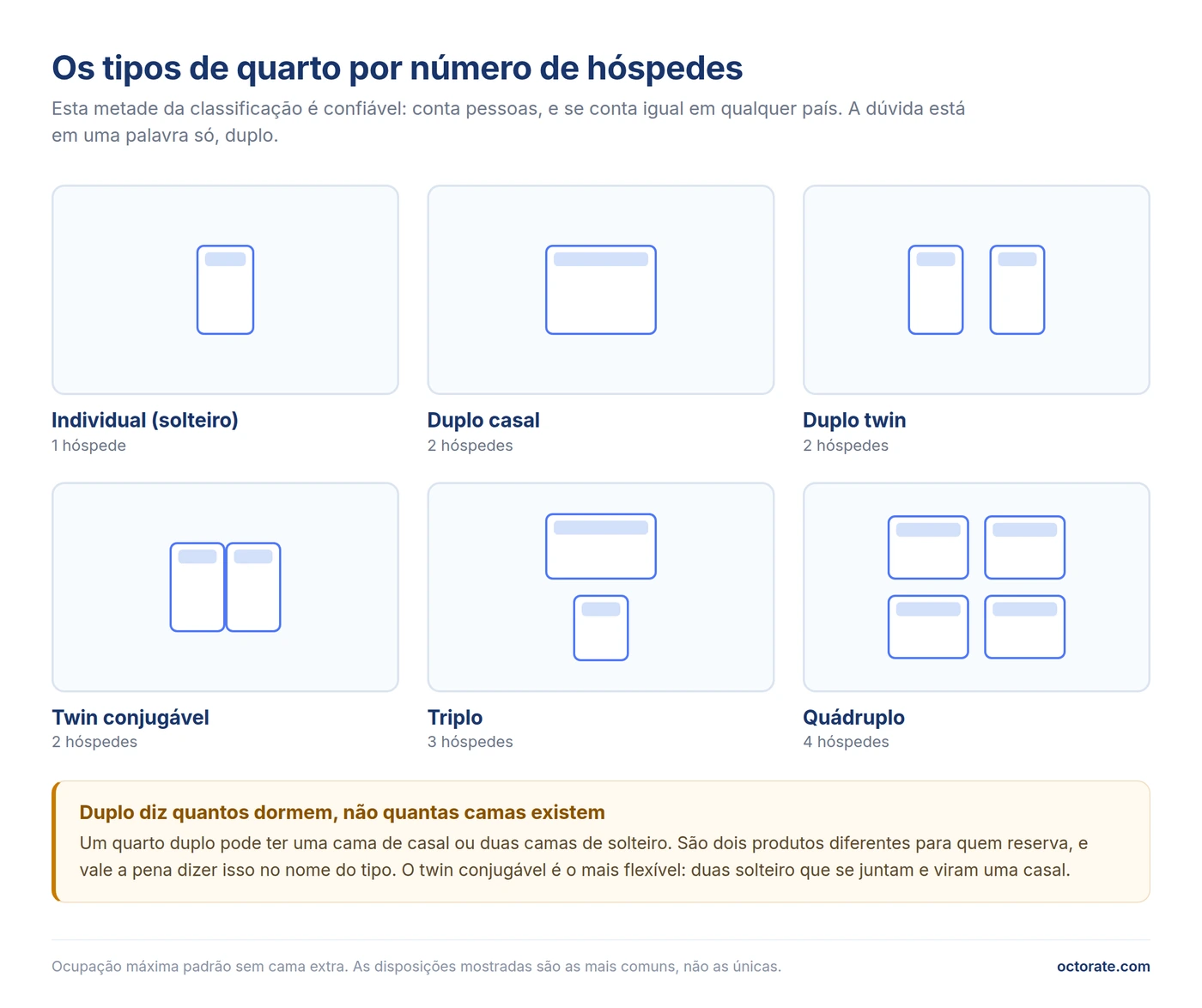 Os tipos de quarto por número de hóspedes

Esta metade da classificação é confiável: conta pessoas, e se conta igual em qualquer país. A dúvida está em uma palavra só, duplo.

Individual (solteiro)
1 hóspede

Duplo casal
2 hóspedes

Duplo twin
2 hóspedes

Twin conjugável
2 hóspedes

Triplo
3 hóspedes

Quádruplo
4 hóspedes

Duplo diz quantos dormem, não quantas camas existem
Um quarto duplo pode ter uma cama de casal ou duas camas de solteiro. São dois produtos diferentes para quem reserva, e vale a pena dizer isso no nome do tipo. O twin conjugável é o mais flexível: duas solteiro que se juntam e viram uma casal.

Ocupação máxima padrão sem cama extra. As disposições mostradas são as mais comuns, não as únicas.

octorate.com